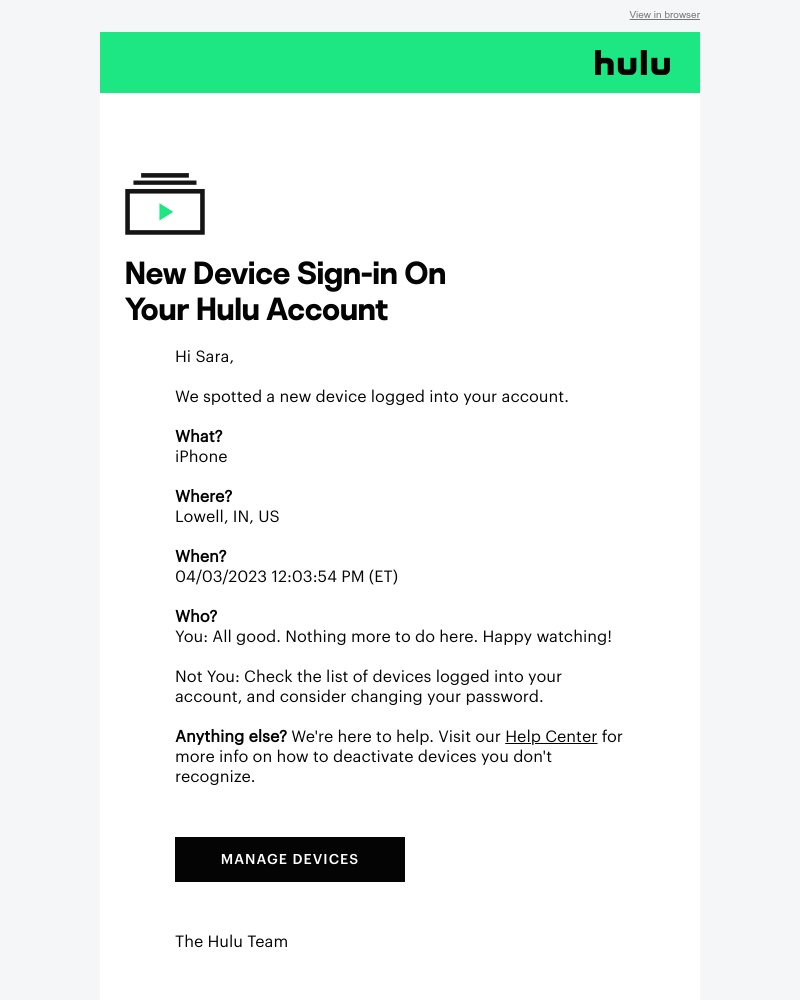 View in browser

hulu

New Device Sign-in On Your Hulu Account

Hi Sara,

We spotted a new device logged into your account.

What?
iPhone

Where?
Lowell, IN, US

When?
04/03/2023 12:03:54 PM (ET)

Who?
You: All good. Nothing more to do here. Happy watching!

Not You: Check the list of devices logged into your account, and consider changing your password.

Anything else? We're here to help. Visit our Help Center for more info on how to deactivate devices you don't recognize.

MANAGE DEVICES

The Hulu Team